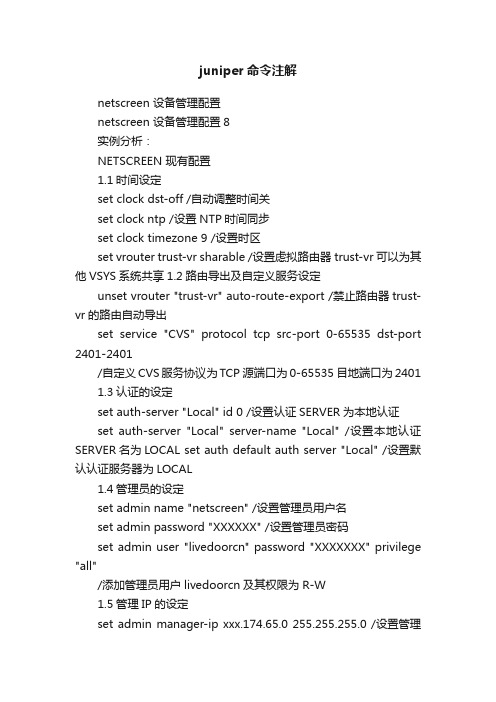 juniper 命令注解

netscreen 设备管理配置

netscreen 设备管理配置 8

实例分析：

NETSCREEN 现有配置

1.1 时间设定

set clock dst-off /自动调整时间关

set clock ntp /设置 NTP 时间同步

set clock timezone 9 /设置时区

set vrouter trust-vr sharable /设置虚拟路由器 trust-vr 可以为其他 VSYS 系统共享 1.2 路由导出及自定义服务设定

unset vrouter "trust-vr" auto-route-export /禁止路由器 trust-vr 的路由自动导出

set service "CVS" protocol tcp src-port 0-65535 dst-port 2401-2401

/自定义 CVS 服务协议为 TCP 源端口为 0-65535 目地端口为 2401

1.3 认证的设定

set auth-server "Local" id 0 /设置认证 SERVER 为本地认证

set auth-server "Local" server-name "Local" /设置本地认证 SERVER 名为 LOCAL set auth default auth server "Local" /设置默认认证服务器为 LOCAL

1.4 管理员的设定

set admin name "netscreen" /设置管理员用户名

set admin password "XXXXXX" /设置管理员密码

set admin user "livedoorcn" password "XXXXXXX" privilege "all"

/添加管理员用户 livedoorcn 及其权限为 R-W

1.5 管理 IP 的设定

set admin manager-ip xxx.174.65.0 255.255.255.0 /设置管理